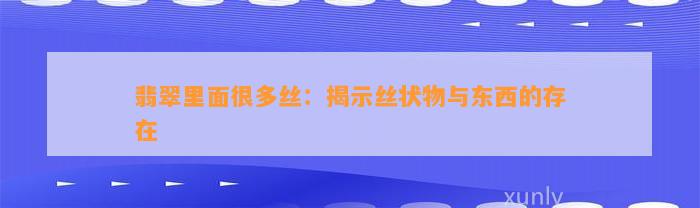 翡翠里面很多丝：揭示丝状物与东西的存在

xunly